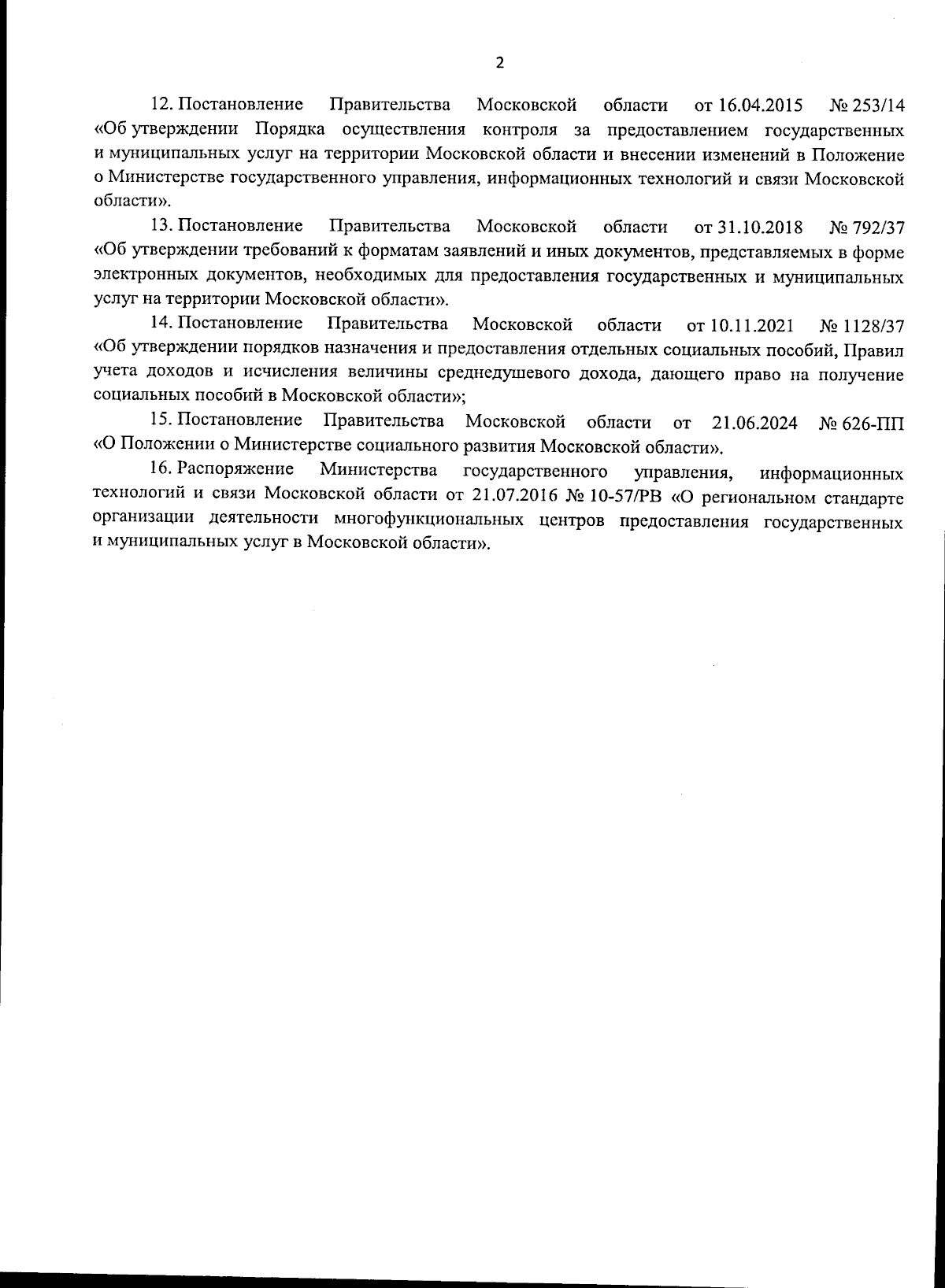 2

12. Постановление Правительства Московской области от 16.04.2015 № 253/14 «Об утверждении Порядка осуществления контроля за предоставлением государственных и муниципальных услуг на территории Московской области и внесении изменений в Положение о Министерстве государственного управления, информационных технологий и связи Московской области».

13. Постановление Правительства Московской области от 31.10.2018 № 792/37 «Об утверждении требований к форматам заявлений и иных документов, представляемых в форме электронных документов, необходимых для предоставления государственных и муниципальных услуг на территории Московской области».

14. Постановление Правительства Московской области от 10.11.2021 № 1128/37 «Об утверждении порядков назначения и предоставления отдельных социальных пособий, Правил учета доходов и исчисления величины среднедушевого дохода, дающего право на получение социальных пособий в Московской области»;

15. Постановление Правительства Московской области от 21.06.2024 № 626-ПП «О Положении о Министерстве социального развития Московской области».

16. Распоряжение Министерства государственного управления, информационных технологий и связи Московской области от 21.07.2016 № 10-57/РВ «О региональном стандарте организации деятельности многофункциональных центров предоставления государственных и муниципальных услуг в Московской области».